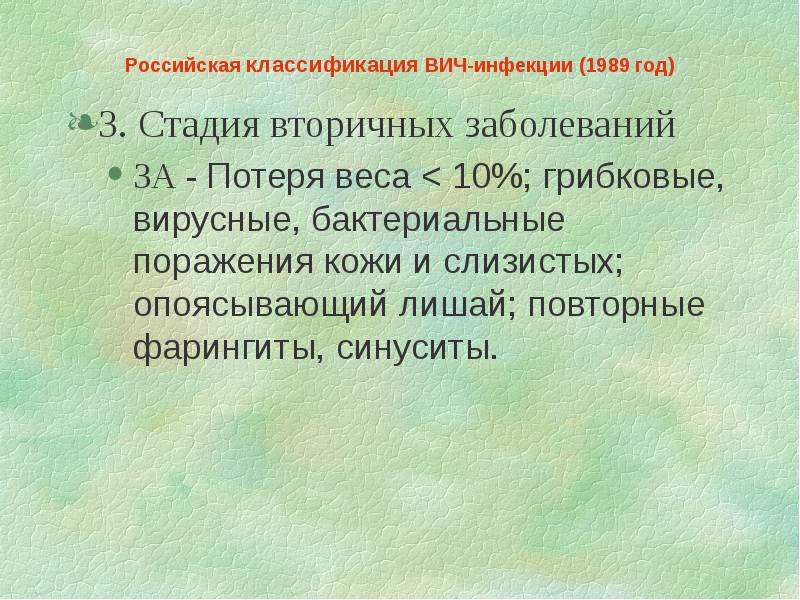 Российская классификация ВИЧ-инфекции (1989 год)

3. Стадия вторичных заболеваний

3А - Потеря веса < 10%; грибковые, вирусные, бактериальные поражения кожи и слизистых; опоясывающий лишай; повторные фарингиты, синуситы.